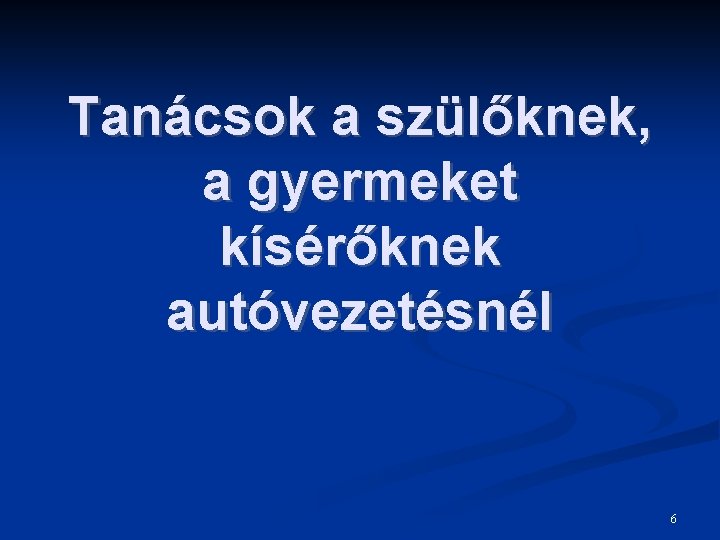 Tanácsok a szülőknek, a gyermeket kísérőknek autóvezetésnél

6